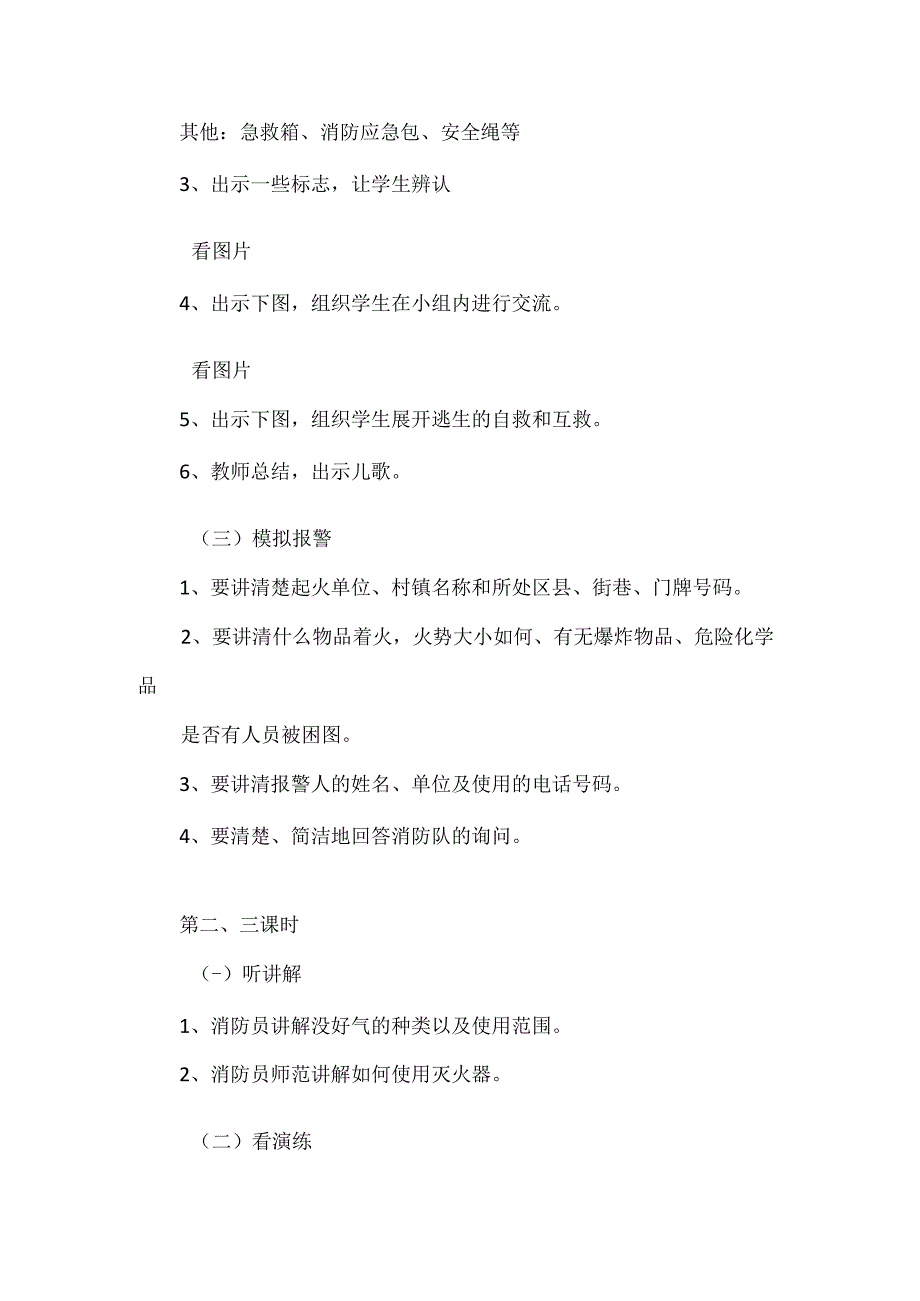 其他：急救箱、消防应急包、安全绳等

3、出示一些标志，让学生辨认

看图片

4、出示下图，组织学生在小组内进行交流。

看图片

5、出示下图，组织学生展开逃生的自救和互救。

6、教师总结，出示儿歌。

（三）模拟报警

1、要讲清楚起火单位、村镇名称和所处区县、街巷、门牌号码。

2、要讲清什么物品着火，火势大小如何、有无爆炸物品、危险化学品

是否有人员被困图。

3、要讲清报警人的姓名、单位及使用的电话号码。

4、要清楚、简洁地回答消防队的询问。

第二、三课时

（-）听讲解

1、消防员讲解没好气的种类以及使用范围。

2、消防员师范讲解如何使用灭火器。

（二）看演练